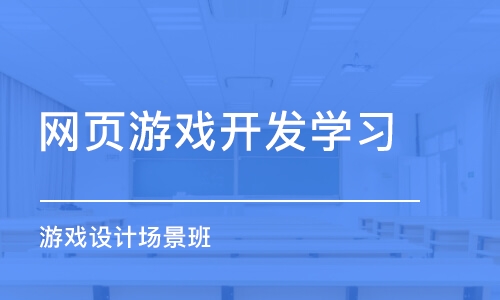 网页游戏开发学习

游戏设计场景班